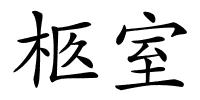 枢室